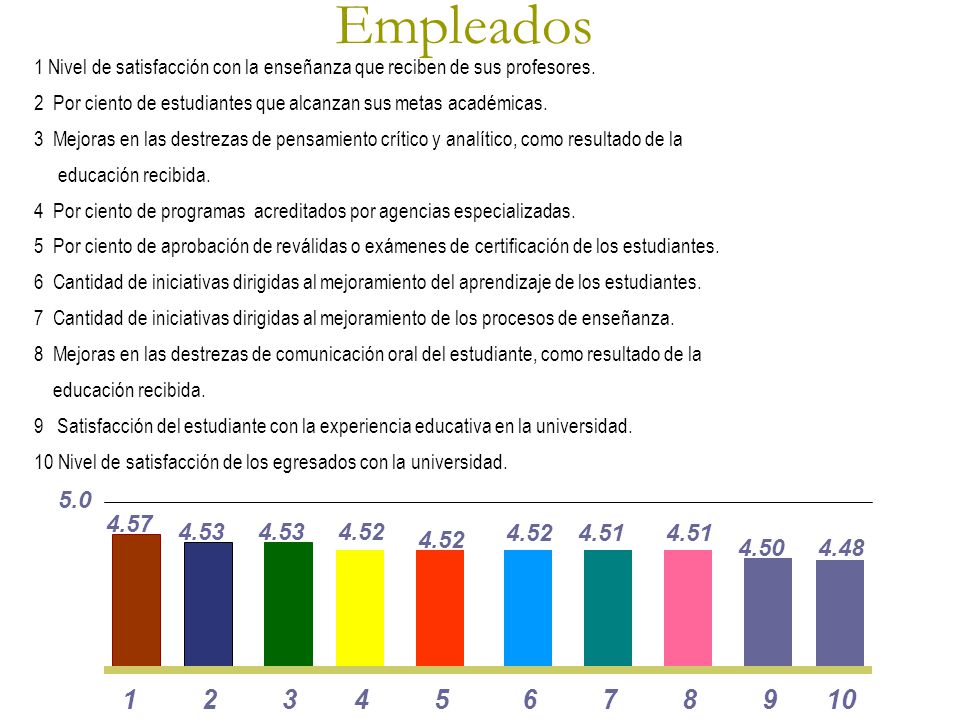 Empleados

1 Nivel de satisfacción con la enseñanza que reciben de sus profesores.

2 Por ciento de estudiantes que alcanzan sus metas académicas.

3 Mejoras en las destrezas de pensamiento crítico y analítico, como resultado de la educación recibida.

4 Por ciento de programas acreditados por agencias especializadas.

5 Por ciento de aprobación de reválidas o exámenes de certificación de los estudiantes.

6 Cantidad de iniciativas dirigidas al mejoramiento del aprendizaje de los estudiantes.

7 Cantidad de iniciativas dirigidas al mejoramiento de los procesos de enseñanza.

8 Mejoras en las destrezas de comunicación oral del estudiante, como resultado de la educación recibida.

9 Satisfacción del estudiante con la experiencia educativa en la universidad.

10 Nivel de satisfacción de los egresados con la universidad.

5.0

4.57 4.53 4.53 4.52 4.52 4.52 4.51 4.51 4.50 4.48

1 2 3 4 5 6 7 8 9 10